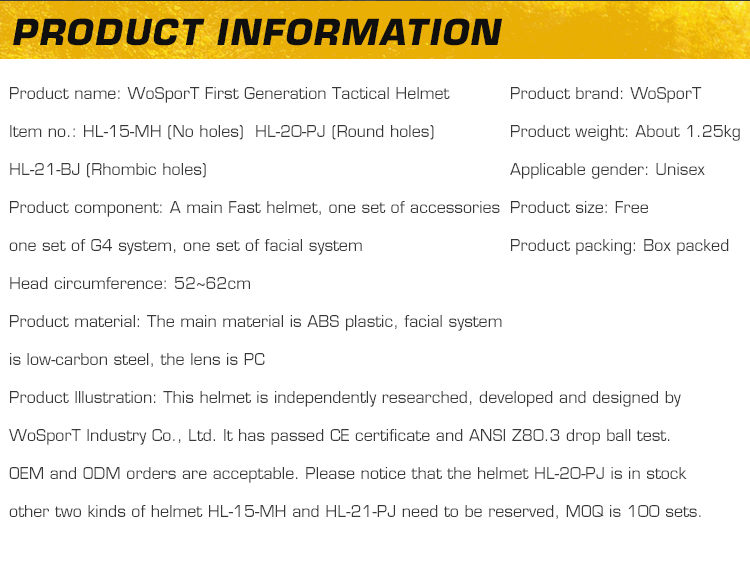 PRODUCT INFORMATION

Product name: WoSporT First Generation Tactical Helmet

Item no.: HL-15-MH (No holes) HL-20-PJ (Round holes)

HL-21-BJ (Rhombic holes)

Product component: A main Fast helmet, one set of accessories

one set of G4 system, one set of facial system

Head circumference: 52~62cm

Product material: The main material is ABS plastic, facial system

is low-carbon steel, the lens is PC

Product brand: WoSporT

Product weight: About 1.25kg

Applicable gender: Unisex

Product size: Free

Product packing: Box packed

Product Illustration: This helmet is independently researched, developed and designed by WoSporT Industry Co., Ltd. It has passed CE certificate and ANSI Z80.3 drop ball test. OEM and ODM orders are acceptable. Please notice that the helmet HL-20-PJ is in stock other two kinds of helmet HL-15-MH and HL-21-PJ need to be reserved, MOQ is 100 sets.